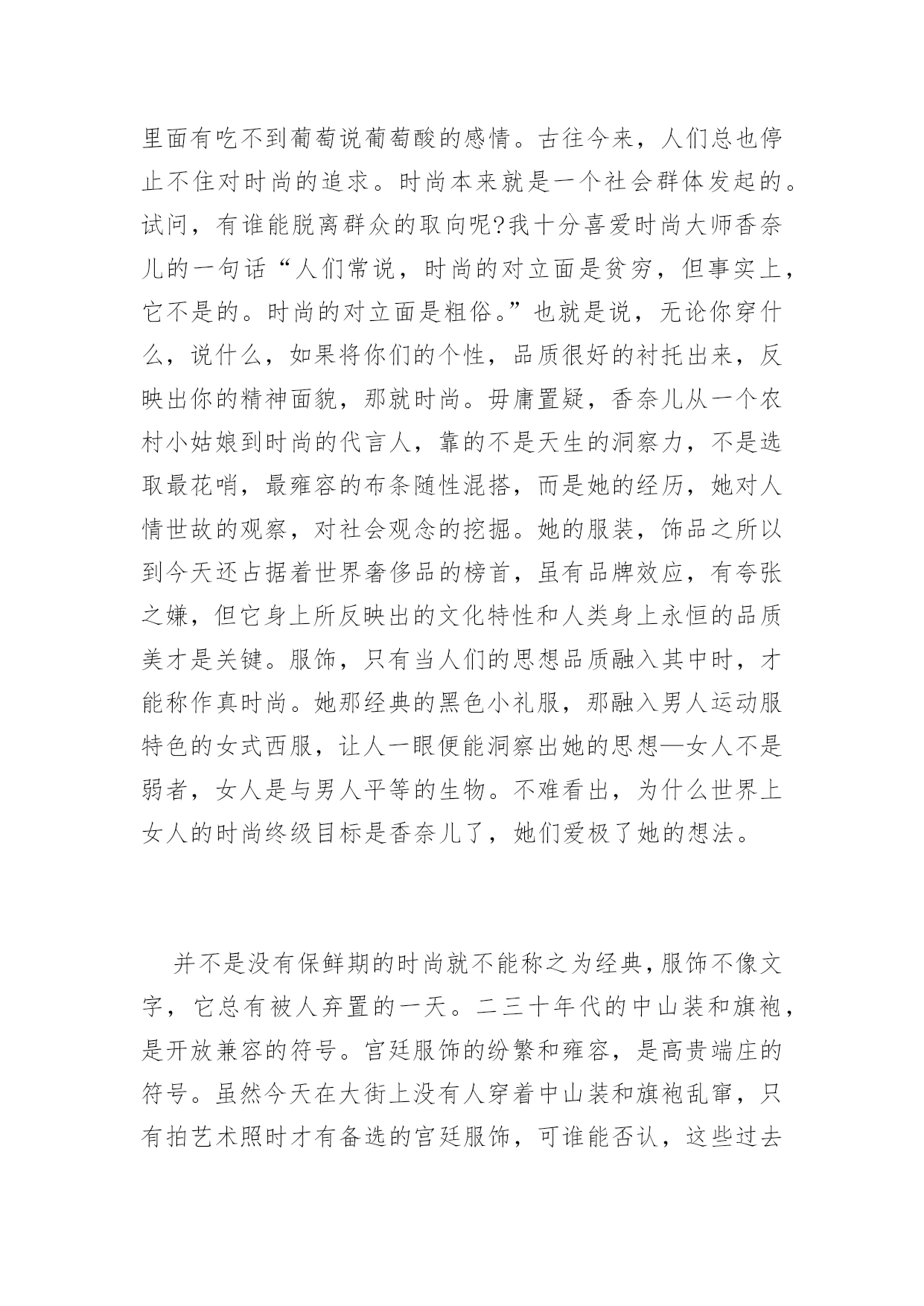 里面有吃不到葡萄说葡萄酸的感情。古往今来，人们总也停止不住对时尚的追求。时尚本来就是一个社会群体发起的。试问，有谁能脱离群众的取向呢?我十分喜爱时尚大师香奈儿的一句话“人们常说，时尚的对立面是贫穷，但事实上，它不是的。时尚的对立面是粗俗。”也就是说，无论你穿什么，说什么，如果将你们的个性，品质很好的衬托出来，反映出你的精神面貌，那就时尚。毋庸置疑，香奈儿从一个农村小姑娘到时尚的代言人，靠的不是天生的洞察力，不是选取最花哨，最雍容的布条随性混搭，而是她的经历，她对人情世故的观察，对社会观念的挖掘。她的服装，饰品之所以到今天还占据着世界奢侈品的榜首，虽有品牌效应，有夸张之嫌，但它身上所反映出的文化特性和人类身上永恒的品质美才是关键。服饰，只有当人们的思想品质融入其中时，才能称作真时尚。她那经典的黑色小礼服，那融入男人运动服特色的女式西服，让人一眼便能洞察出她的思想—女人不是弱者，女人是与男人平等的生物。不难看出，为什么世界上女人的时尚终级目标是香奈儿了，她们爱极了她的想法。

并不是没有保鲜期的时尚就不能称之为经典，服饰不像文字，它总有被人弃置的一天。二三十年代的中山装和旗袍，是开放兼容的符号。宫廷服饰的纷繁和雍容，是高贵端庄的符号。虽然今天在大街上没有人穿着中山装和旗袍乱窜，只有拍艺术照时才有备选的宫廷服饰，可谁能否认，这些过去